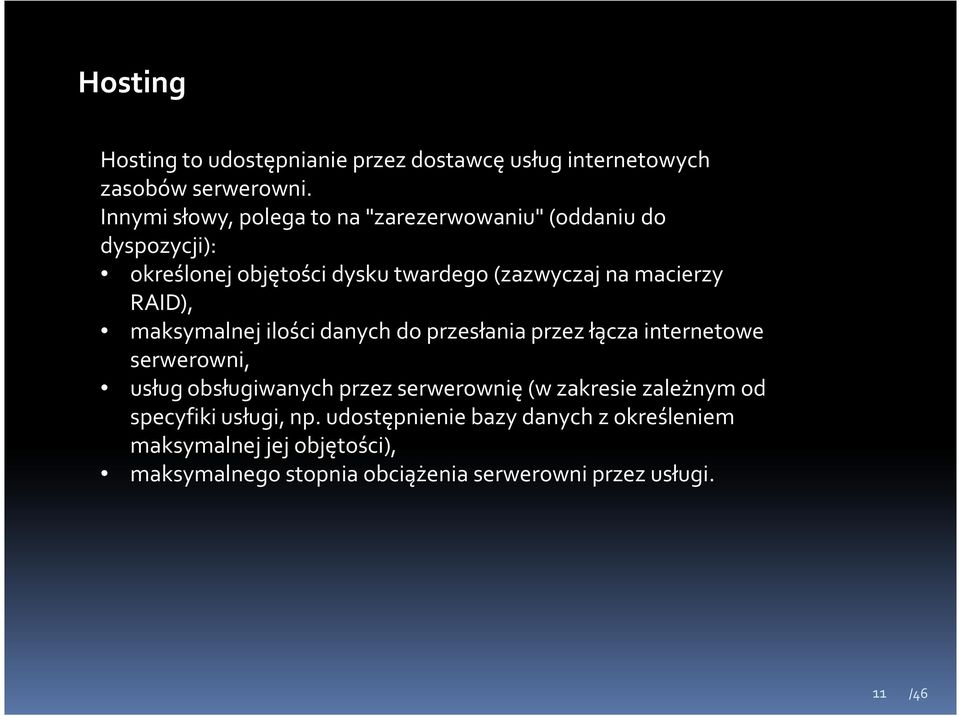 Hosting

Hosting to udostępnianie przez dostawcę usług internetowych zasobów serwerowni.
Innymi słowy, polega to na "zarezerwowaniu" (oddaniu do dyspozycji):
• określonej objętości dysku twardego (zazwyczaj na macierzy RAID),
• maksymalnej ilości danych do przesłania przez łącza internetowe serwerowni,
• usług obsługiwanych przez serwerownię (w zakresie zależnym od specyfiki usługi, np. udostępnienie bazy danych z określeniem maksymalnej jej objętości),
• maksymalnego stopnia obciążenia serwerowni przez usługi.

11 /46